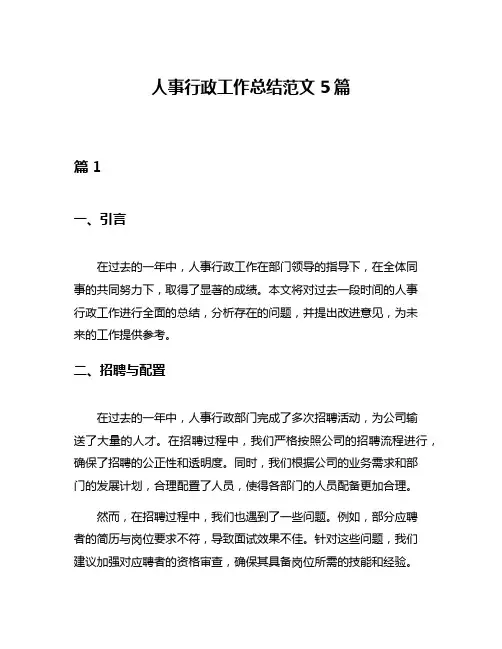 人事行政工作总结范文 5 篇

篇 1

一、引言

在过去的一年中，人事行政工作在部门领导的指导下，在全体同事的共同努力下，取得了显著的成绩。本文将对过去一段时间的人事行政工作进行全面的总结，分析存在的问题，并提出改进意见，为未来的工作提供参考。

二、招聘与配置

在过去的一年中，人事行政部门完成了多次招聘活动，为公司输送了大量的人才。在招聘过程中，我们严格按照公司的招聘流程进行，确保了招聘的公正性和透明度。同时，我们根据公司的业务需求和部门的发展计划，合理配置了人员，使得各部门的人员配备更加合理。

然而，在招聘过程中，我们也遇到了一些问题。例如，部分应聘者的简历与岗位要求不符，导致面试效果不佳。针对这些问题，我们建议加强对应聘者的资格审查，确保其具备岗位所需的技能和经验。